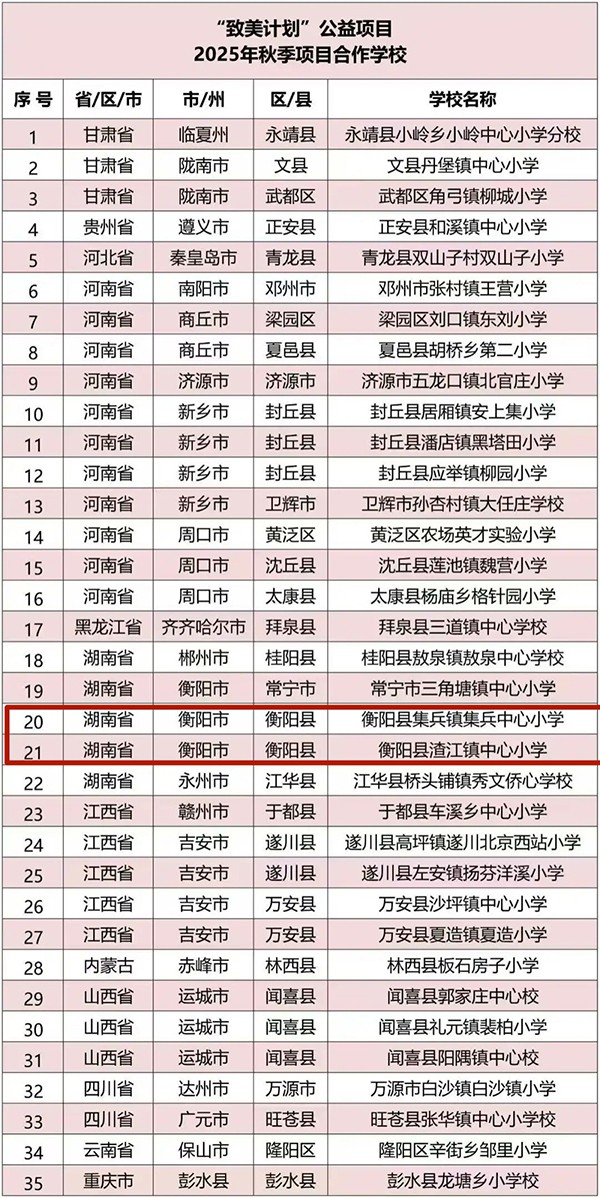 “致美计划”公益项目
2025年秋季项目合作学校

| 序号 | 省/区/市 | 市/州 | 区/县 | 学校名称 |
|---|---|---|---|---|
| 1 | 甘肃省 | 临夏州 | 永靖县 | 永靖县小岭乡小岭中心小学分校 |
| 2 | 甘肃省 | 陇南市 | 文县 | 文县丹堡镇中心小学 |
| 3 | 甘肃省 | 陇南市 | 武都区 | 武都区角弓镇柳城小学 |
| 4 | 贵州省 | 遵义市 | 正安县 | 正安县和溪镇中心小学 |
| 5 | 河北省 | 秦皇岛市 | 青龙县 | 青龙县双山子村双山子小学 |
| 6 | 河南省 | 南阳市 | 邓州市 | 邓州市张村镇王营小学 |
| 7 | 河南省 | 商丘市 | 梁园区 | 梁园区刘口镇东刘小学 |
| 8 | 河南省 | 商丘市 | 夏邑县 | 夏邑县胡桥乡第二小学 |
| 9 | 河南省 | 济源市 | 济源市 | 济源市五龙口镇北官庄小学 |
| 10 | 河南省 | 新乡市 | 封丘县 | 封丘县居厢镇安上集小学 |
| 11 | 河南省 | 新乡市 | 封丘县 | 封丘县潘店镇黑塔田小学 |
| 12 | 河南省 | 新乡市 | 封丘县 | 封丘县应举镇柳园小学 |
| 13 | 河南省 | 新乡市 | 卫辉市 | 卫辉市孙杏村镇大任庄学校 |
| 14 | 河南省 | 周口市 | 黄泛区 | 黄泛区农场英才实验小学 |
| 15 | 河南省 | 周口市 | 沈丘县 | 沈丘县莲池镇魏营小学 |
| 16 | 河南省 | 周口市 | 太康县 | 太康县杨庙乡格针园小学 |
| 17 | 黑龙江省 | 齐齐哈尔市 | 拜泉县 | 拜泉县三道镇中心学校 |
| 18 | 湖南省 | 郴州市 | 桂阳县 | 桂阳县敖泉镇敖泉中心学校 |
| 19 | 湖南省 | 衡阳市 | 常宁市 | 常宁市三角塘镇中心小学 |
| 20 | 湖南省 | 衡阳市 | 衡阳县 | 衡阳县集兵镇集兵中心小学 |
| 21 | 湖南省 | 衡阳市 | 衡阳县 | 衡阳县渣江镇中心小学 |
| 22 | 湖南省 | 永州市 | 江华县 | 江华县桥头铺镇秀文侨心学校 |
| 23 | 江西省 | 赣州市 | 于都县 | 于都县车溪乡中心小学 |
| 24 | 江西省 | 吉安市 | 遂川县 | 遂川县高坪镇遂川北京西站小学 |
| 25 | 江西省 | 吉安市 | 遂川县 | 遂川县左安镇扬芬洋溪小学 |
| 26 | 江西省 | 吉安市 | 万安县 | 万安县沙坪镇中心小学 |
| 27 | 江西省 | 吉安市 | 万安县 | 万安县夏造镇夏造小学 |
| 28 | 内蒙古 | 赤峰市 | 林西县 | 林西县板石房子小学 |
| 29 | 山西省 | 运城市 | 闻喜县 | 闻喜县郭家庄中心校 |
| 30 | 山西省 | 运城市 | 闻喜县 | 闻喜县礼元镇裴柏小学 |
| 31 | 山西省 | 运城市 | 闻喜县 | 闻喜县阳隅镇中心校 |
| 32 | 四川省 | 达州市 | 万源市 | 万源市白沙镇白沙镇小学 |
| 33 | 四川省 | 广元市 | 旺苍县 | 旺苍县张华镇中心小学校 |
| 34 | 云南省 | 保山市 | 隆阳区 | 隆阳区辛街乡邹里小学 |
| 35 | 重庆市 | 彭水县 | 彭水县 | 彭水县龙塘乡小学校 |